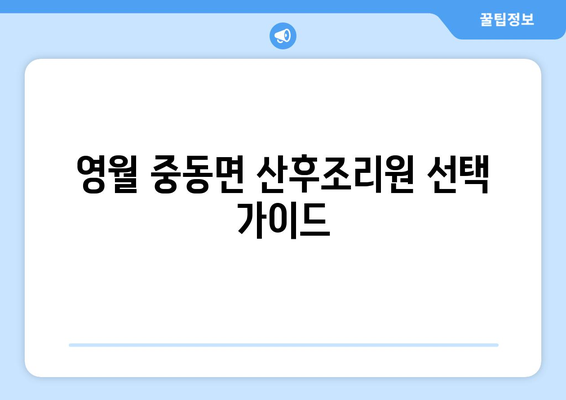 꿀팁정보

영월 중동면 산후조리원 선택 가이드